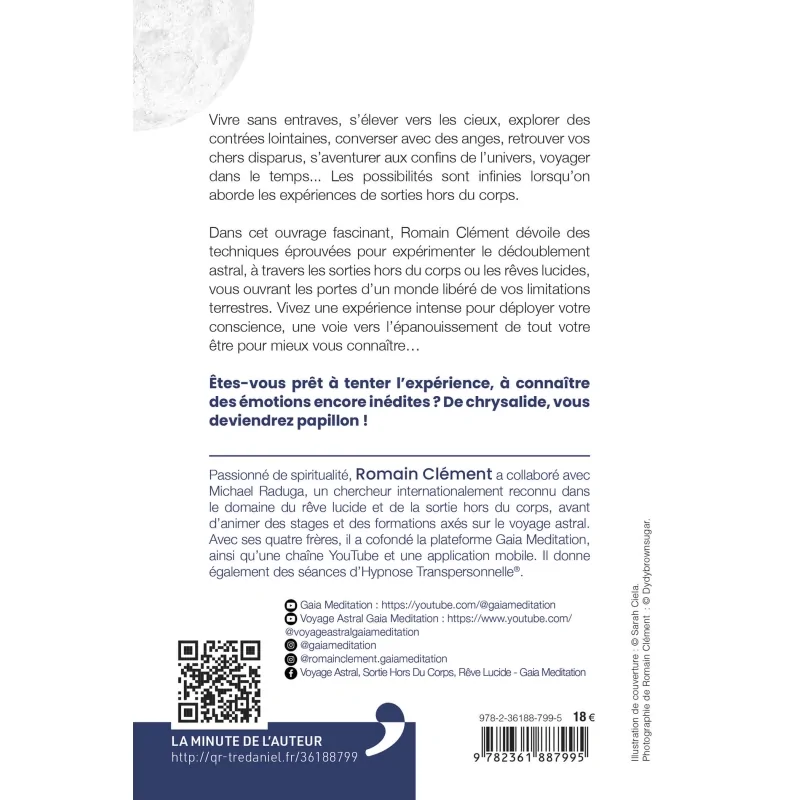 Vivre sans entraves, s'élever vers les cieux, explorer des contrées lointaines, converser avec des anges, retrouver vos chers disparus, s'aventurer aux confins de l'univers, voyager dans le temps... Les possibilités sont infinies lorsqu'on aborde les expériences de sorties hors du corps.

Dans cet ouvrage fascinant, Romain Clément dévoile des techniques éprouvées pour expérimenter le dédoublement astral, à travers les sorties hors du corps ou les rêves lucides, vous ouvrant les portes d'un monde libéré de vos limitations terrestres. Vivez une expérience intense pour déployer votre conscience, une voie vers l'épanouissement de tout votre être pour mieux vous connaître…

Êtes-vous prêt à tenter l'expérience, à connaître des émotions encore inédites ? De chrysalide, vous deviendrez papillon !

Passionné de spiritualité, Romain Clément a collaboré avec Michael Raduga, un chercheur internationalement reconnu dans le domaine du rêve lucide et de la sortie hors du corps, avant d'animer des stages et des formations axés sur le voyage astral. Avec ses quatre frères, il a cofondé la plateforme Gaia Meditation, ainsi qu'une chaîne YouTube et une application mobile. Il donne également des séances d'Hypnose Transpersonnelle®.

Gaia Meditation : https://youtube.com/@gaiameditation
Voyage Astral Gaia Meditation : https://www.youtube.com/@voyageastralgaiameditation
@gaiameditation
@romainclement.gaiameditation
Voyage Astral, Sortie Hors Du Corps, Rêve Lucide - Gaia Meditation

LA MINUTE DE L'AUTEUR
http://qr-tredaniel.fr/36188799

978-2-36188-799-5 18 €

9 782361 887995

Illustration de couverture : © Sarah Ciela.
Photographie de Romain Clément : © Dydybrownsugar.